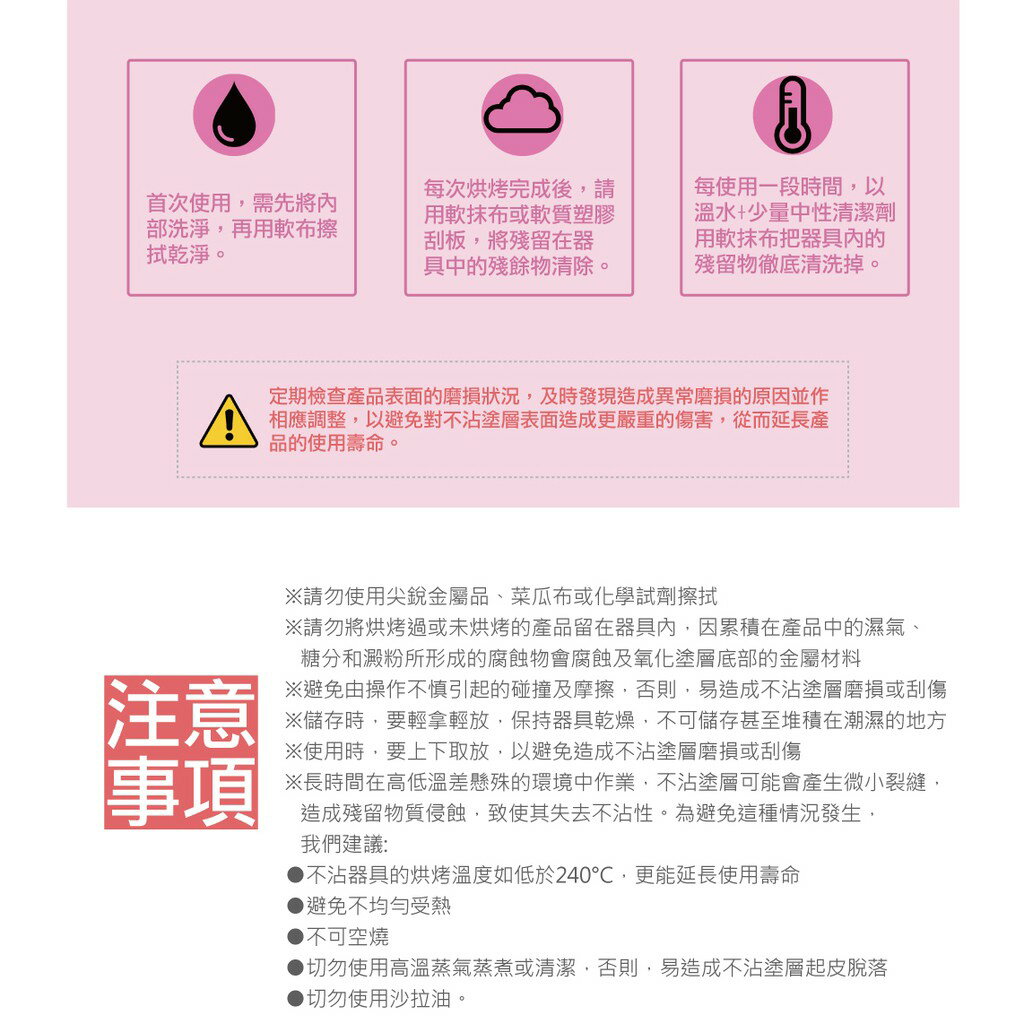 首次使用，需先將內部洗淨，再用軟布擦拭乾淨。

每次烘烤完成後，請用軟抹布或軟質塑膠刮板，將殘留在器具中的殘餘物清除。

每使用一段時間，以溫水+少量中性清潔劑用軟抹布把器具內的殘留物徹底清洗掉。

定期檢查產品表面的磨損狀況，及時發現造成異常磨損的原因並作相應調整，以避免對不沾塗層表面造成更嚴重的傷害，從而延長產品的使用壽命。

注意事項

※請勿使用尖銳金屬品、菜瓜布或化學試劑擦拭
※請勿將烘烤過或未烘烤的產品留在器具內，因累積在產品中的濕氣、糖分和澱粉所形成的腐蝕物會腐蝕及氧化塗層底部的金屬材料
※避免由操作不慎引起的碰撞及摩擦，否則，易造成不沾塗層磨損或刮傷
※儲存時，要輕拿輕放，保持器具乾燥，不可儲存甚至堆積在潮濕的地方
※使用時，要上下取放，以避免造成不沾塗層磨損或刮傷
※長時間在高低溫差懸殊的環境中作業，不沾塗層可能會產生微小裂縫，造成殘留物質侵蝕，致使其失去不沾性。為避免這種情況發生，我們建議:
●不沾器具的烘烤溫度如低於240°C，更能延長使用壽命
●避免不均勻受熱
●不可空燒
●切勿使用高溫蒸氣蒸煮或清潔，否則，易造成不沾塗層起皮脫落
●切勿使用沙拉油。